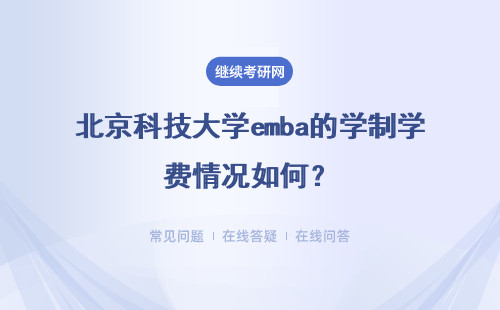 继续考研网

北京科技大学emba的学制学费情况如何？

常见问题 | 在线答疑 | 在线问答